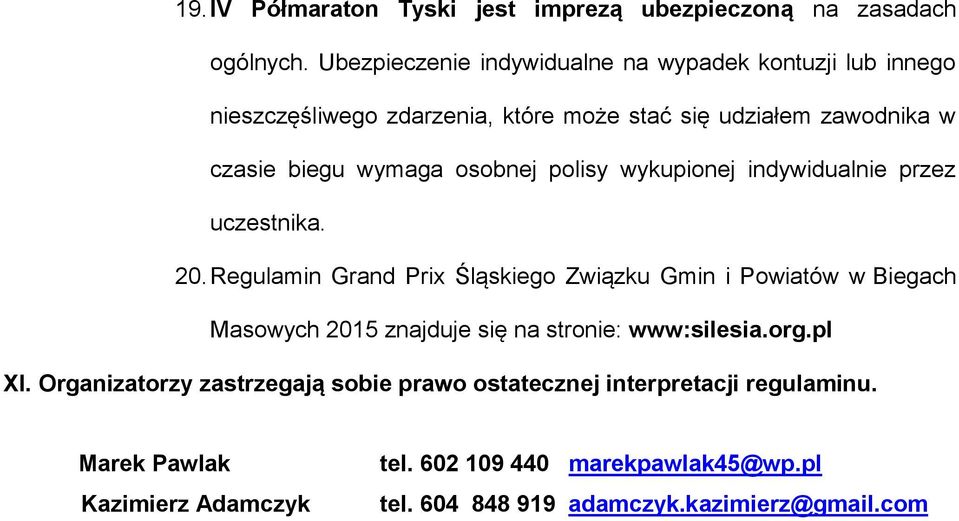 19. IV Półmaraton Tyski jest imprezą ubezpieczoną na zasadach ogólnych. Ubezpieczenie indywidualne na wypadek kontuzji lub innego nieszczęśliwego zdarzenia, które może stać się udziałem zawodnika w czasie biegu wymaga osobnej polisy wykupionej indywidualnie przez uczestnika.

20. Regulamin Grand Prix Śląskiego Związku Gmin i Powiatów w Biegach Masowych 2015 znajduje się na stronie: www:silesia.org.pl

XI. Organizatorzy zastrzegają sobie prawo ostatecznej interpretacji regulaminu.

Marek Pawlak tel. 602 109 440 marekpawlak45@wp.pl

Kazimierz Adamczyk tel. 604 848 919 adamczyk.kazimierz@gmail.com